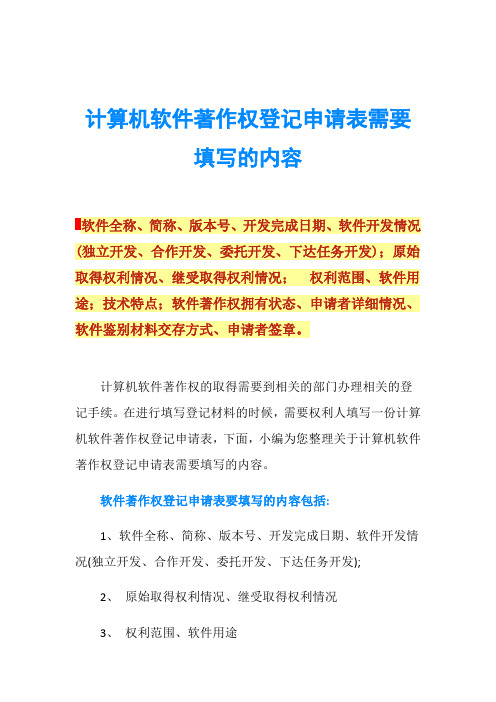 计算机软件著作权登记申请表需要填写的内容

软件全称、简称、版本号、开发完成日期、软件开发情况（独立开发、合作开发、委托开发、下达任务开发）；原始取得权利情况、继受取得权利情况；　权利范围、软件用途；技术特点；软件著作权拥有状态、申请者详细情况、软件鉴别材料交存方式、申请者签章。

计算机软件著作权的取得需要到相关的部门办理相关的登记手续。在进行填写登记材料的时候，需要权利人填写一份计算机软件著作权登记申请表，下面，小编为您整理关于计算机软件著作权登记申请表需要填写的内容。

软件著作权登记申请表要填写的内容包括:

1、软件全称、简称、版本号、开发完成日期、软件开发情况(独立开发、合作开发、委托开发、下达任务开发);

2、 原始取得权利情况、继受取得权利情况

3、 权利范围、软件用途